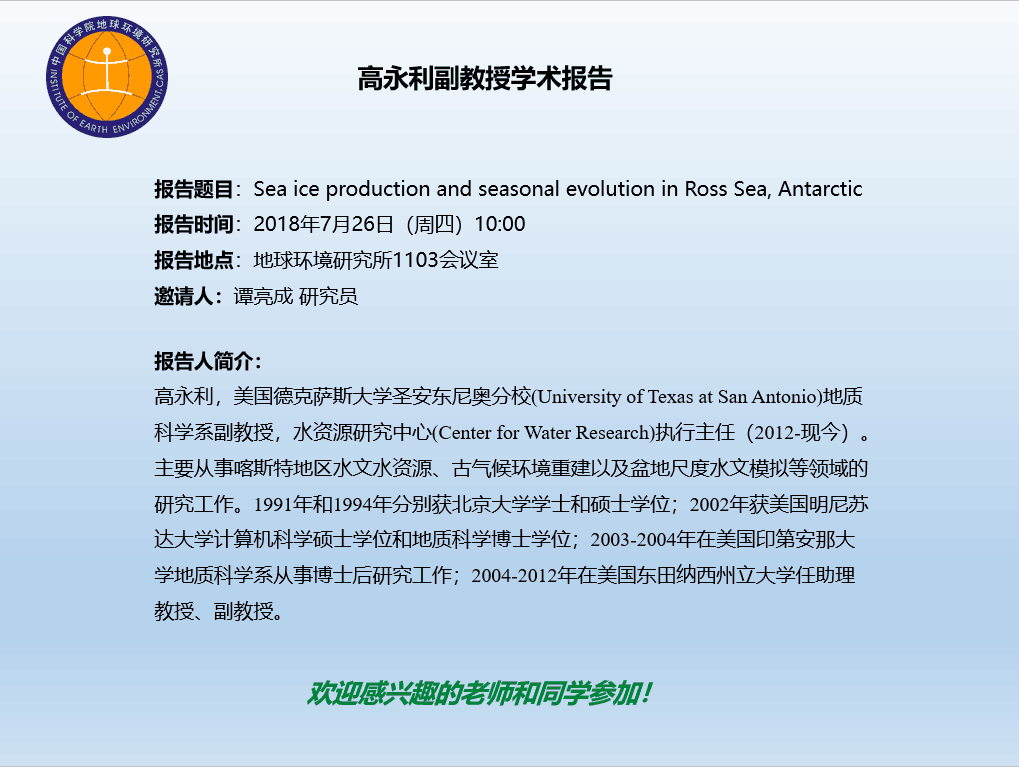 中国科学院地球环境研究所
INSTITUTE OF EARTH ENVIRONMENT,CAS

高永利副教授学术报告

报告题目：Sea ice production and seasonal evolution in Ross Sea, Antarctic
报告时间：2018年7月26日（周四）10:00
报告地点：地球环境研究所1103会议室
邀请人：谭亮成 研究员

报告人简介：
高永利，美国德克萨斯大学圣安东尼奥分校(University of Texas at San Antonio)地质科学系副教授，水资源研究中心(Center for Water Research)执行主任（2012-现今）。主要从事喀斯特地区水文水资源、古气候环境重建以及盆地尺度水文模拟等领域的研究工作。1991年和1994年分别获北京大学学士和硕士学位；2002年获美国明尼苏达大学计算机科学硕士学位和地质科学博士学位；2003-2004年在美国印第安那大学地质科学系从事博士后研究工作；2004-2012年在美国东田纳西州立大学任助理教授、副教授。

欢迎感兴趣的老师和同学参加！